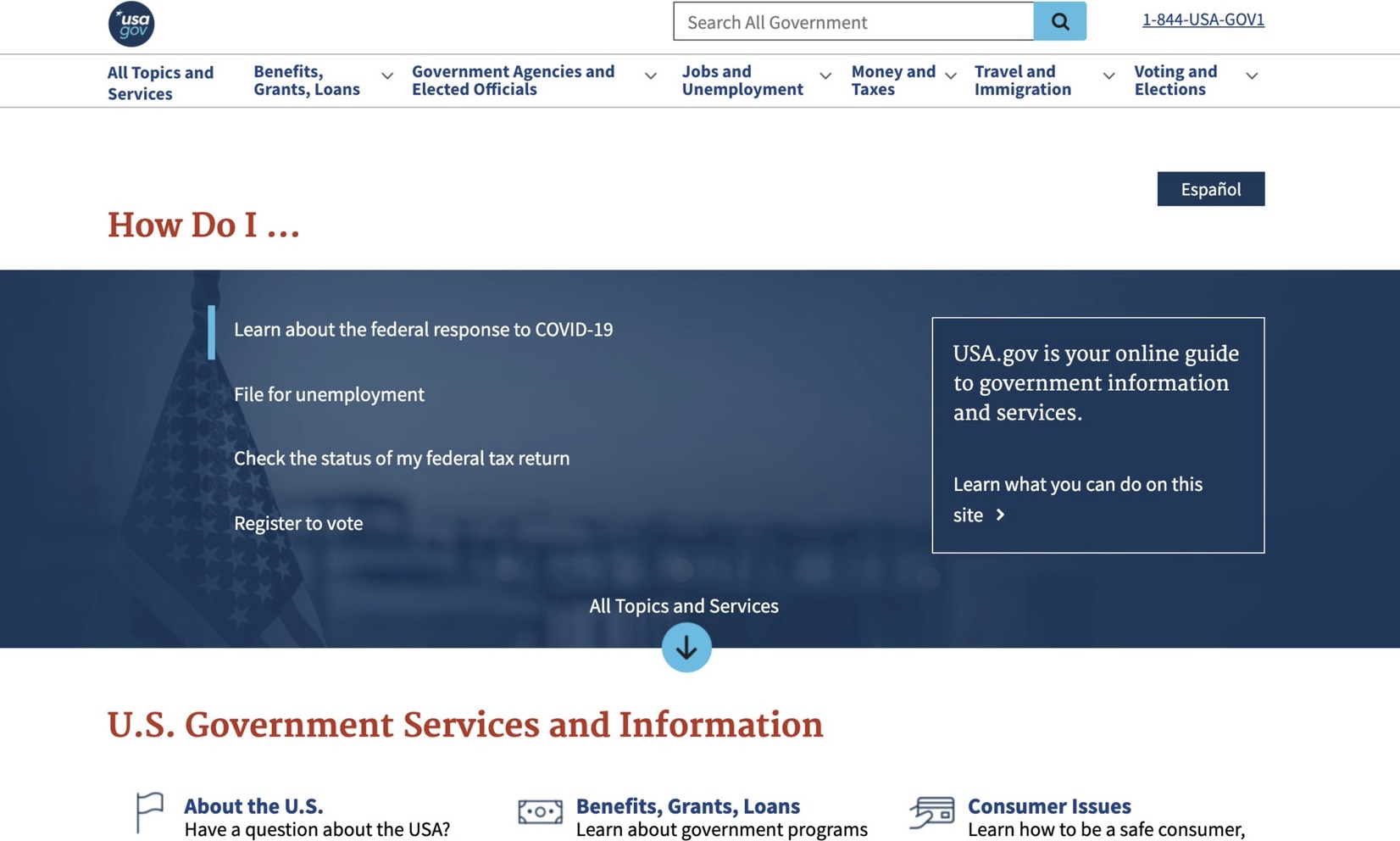 usa gov

Search All Government

1-844-USA-GOV1

All Topics and Services

Benefits, Grants, Loans

Government Agencies and Elected Officials

Jobs and Unemployment

Money and Taxes

Travel and Immigration

Voting and Elections

Español

How Do I ...

Learn about the federal response to COVID-19

File for unemployment

Check the status of my federal tax return

Register to vote

USA.gov is your online guide to government information and services.

Learn what you can do on this site

All Topics and Services

U.S. Government Services and Information

About the U.S.
Have a question about the USA?

Benefits, Grants, Loans
Learn about government programs

Consumer Issues
Learn how to be a safe consumer,